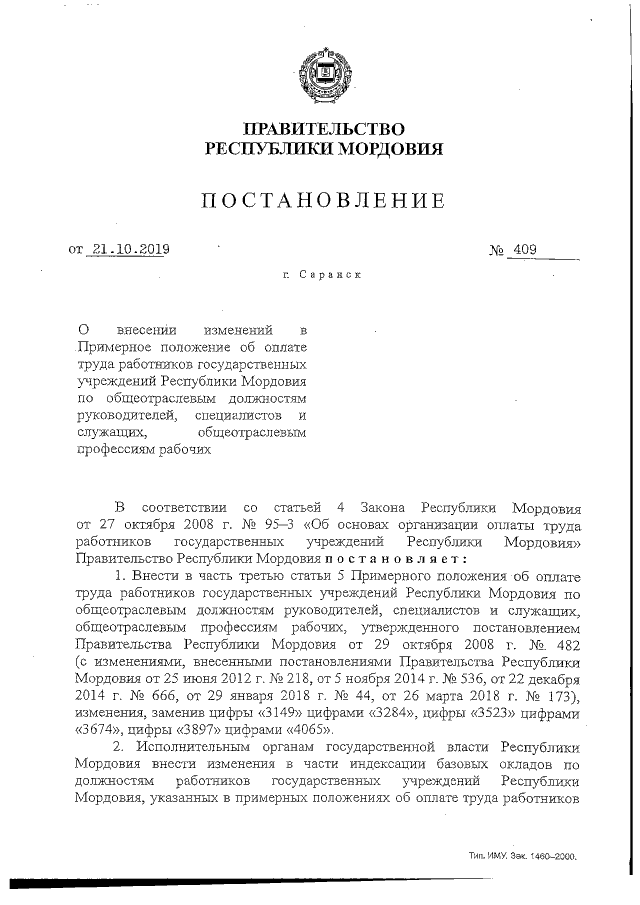 ПРАВИТЕЛЬСТВО
РЕСПУБЛИКИ МОРДОВИЯ

ПОСТАНОВЛЕНИЕ

от 21.10.2019 № 409

г. Саранск

О внесении изменений в Примерное положение об оплате труда работников государственных учреждений Республики Мордовия по общеотраслевым должностям руководителей, специалистов и служащих, общеотраслевым профессиям рабочих

В соответствии со статьей 4 Закона Республики Мордовия от 27 октября 2008 г. № 95-З «Об основах организации оплаты труда работников государственных учреждений Республики Мордовия» Правительство Республики Мордовия постановляет:

1. Внести в часть третью статьи 5 Примерного положения об оплате труда работников государственных учреждений Республики Мордовия по общеотраслевым должностям руководителей, специалистов и служащих, общеотраслевым профессиям рабочих, утвержденного постановлением Правительства Республики Мордовия от 29 октября 2008 г. № 482 (с изменениями, внесенными постановлениями Правительства Республики Мордовия от 25 июня 2012 г. № 218, от 5 ноября 2014 г. № 536, от 22 декабря 2014 г. № 666, от 29 января 2018 г. № 44, от 26 марта 2018 г. № 173), изменения, заменив цифры «3149» цифрами «3284», цифры «3523» цифрами «3674», цифры «3897» цифрами «4065».

2. Исполнительным органам государственной власти Республики Мордовия внести изменения в части индексации базовых окладов по должностям работников государственных учреждений Республики Мордовия, указанных в примерных положениях об оплате труда работников

Тип. ИМУ. Зак. 1460–2000.